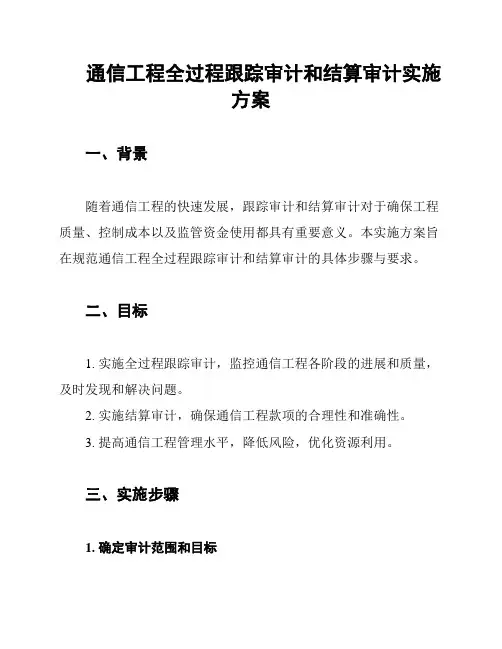 通信工程全过程跟踪审计和结算审计实施方案

一、背景

随着通信工程的快速发展，跟踪审计和结算审计对于确保工程质量、控制成本以及监管资金使用都具有重要意义。本实施方案旨在规范通信工程全过程跟踪审计和结算审计的具体步骤与要求。

二、目标

1. 实施全过程跟踪审计，监控通信工程各阶段的进展和质量，及时发现和解决问题。

2. 实施结算审计，确保通信工程款项的合理性和准确性。

3. 提高通信工程管理水平，降低风险，优化资源利用。

三、实施步骤

1. 确定审计范围和目标